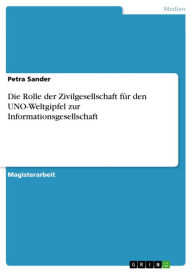 Medien

Petra Sander

Die Rolle der Zivilgesellschaft für den UNO-Weltgipfel zur Informationsgesellschaft

Magisterarbeit

GRIN